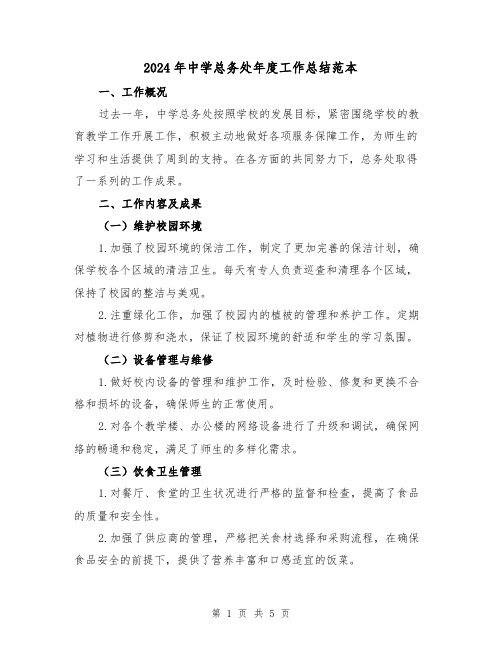 2024年中学总务处年度工作总结范本

一、工作概况

过去一年，中学总务处按照学校的发展目标，紧密围绕学校的教育教学工作开展工作，积极主动地做好各项服务保障工作，为师生的学习和生活提供了周到的支持。在各方面的共同努力下，总务处取得了一系列的工作成果。

二、工作内容及成果

（一）维护校园环境

1.加强了校园环境的保洁工作，制定了更加完善的保洁计划，确保学校各个区域的清洁卫生。每天有专人负责巡查和清理各个区域，保持了校园的整洁与美观。

2.注重绿化工作，加强了校园内的植被的管理和养护工作。定期对植物进行修剪和浇水，保证了校园环境的舒适和学生的学习氛围。

（二）设备管理与维修

1.做好校内设备的管理和维护工作，及时检验、修复和更换不合格和损坏的设备，确保师生的正常使用。

2.对各个教学楼、办公楼的网络设备进行了升级和调试，确保网络的畅通和稳定，满足了师生的多样化需求。

（三）饮食卫生管理

1.对餐厅、食堂的卫生状况进行严格的监督和检查，提高了食品的质量和安全性。

2.加强了供应商的管理，严格把关食材选择和采购流程，在确保食品安全的前提下，提供了营养丰富和口感适宜的饭菜。

第 1 页 共 5 页